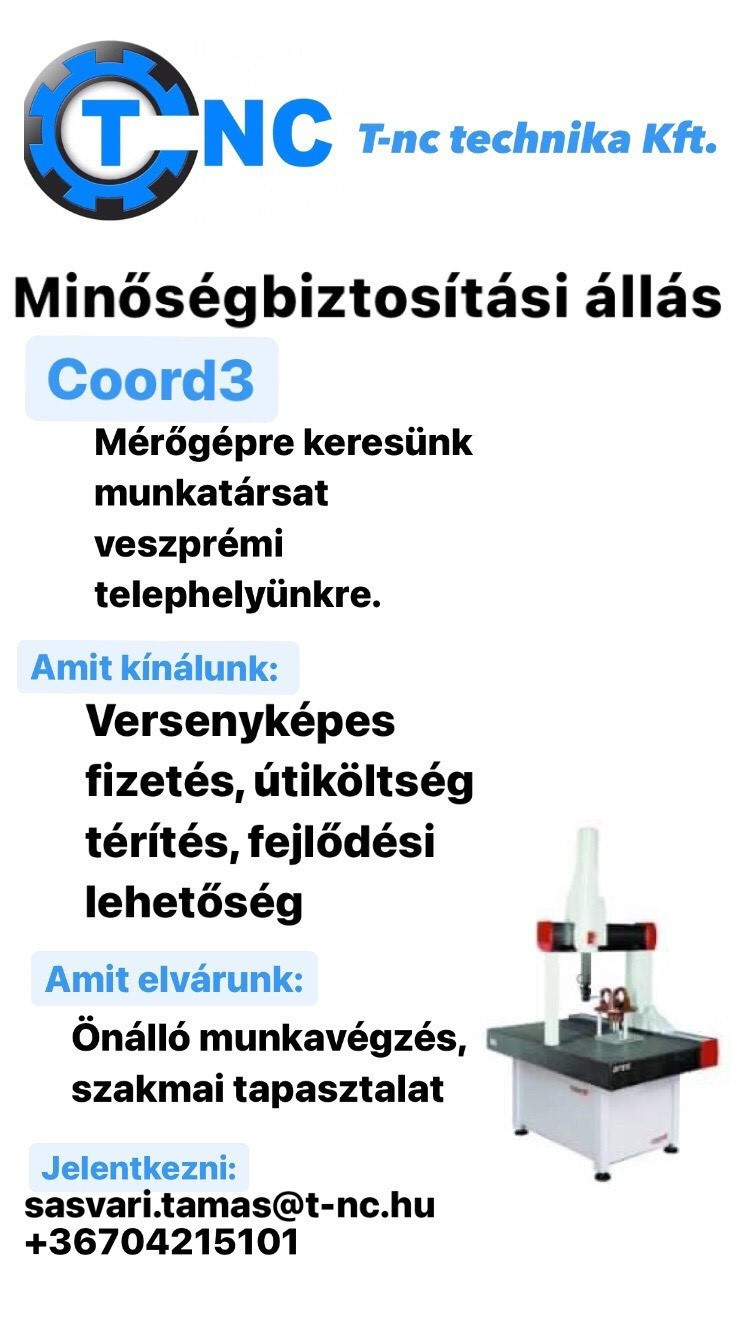 T-NC T-nc technika Kft.

Minőségbiztosítási állás

Coord3

Mérőgépre keresünk munkatársat veszprémi telephelyünkre.

Amit kínálunk:

Versenyképes fizetés, útiköltség térítés, fejlődési lehetőség

Amit elvárunk:

Önálló munkavégzés, szakmai tapasztalat

Jelentkezni:
sasvari.tamas@t-nc.hu
+36704215101